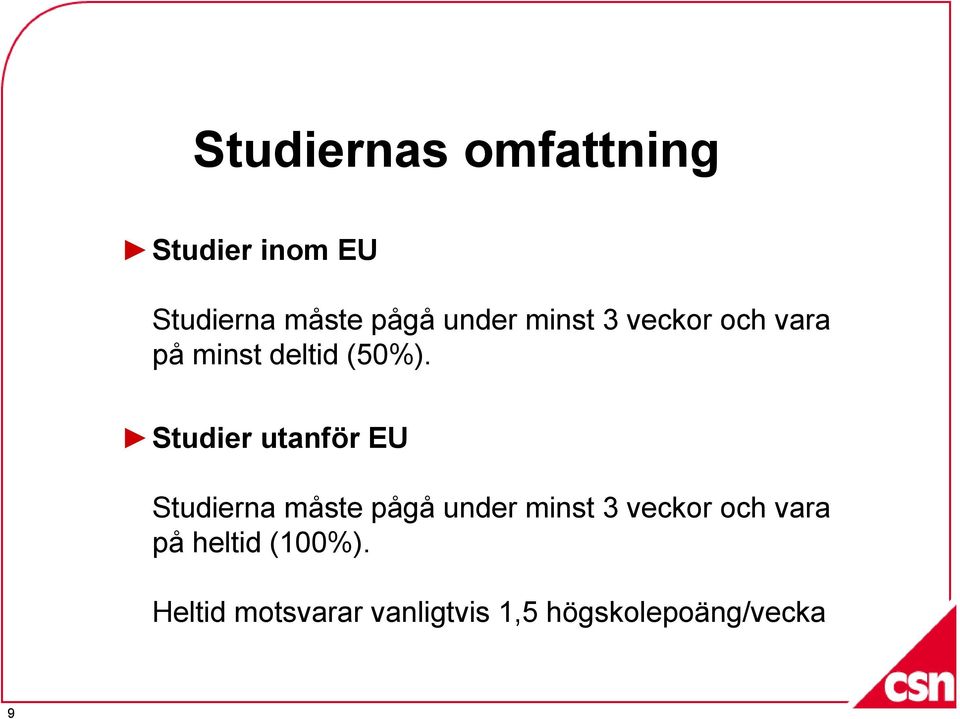 Studiernas omfattning

►Studier inom EU

Studierna måste pågå under minst 3 veckor och vara på minst deltid (50%).

►Studier utanför EU

Studierna måste pågå under minst 3 veckor och vara på heltid (100%).

Heltid motsvarar vanligtvis 1,5 högskolepoäng/vecka

9

csn